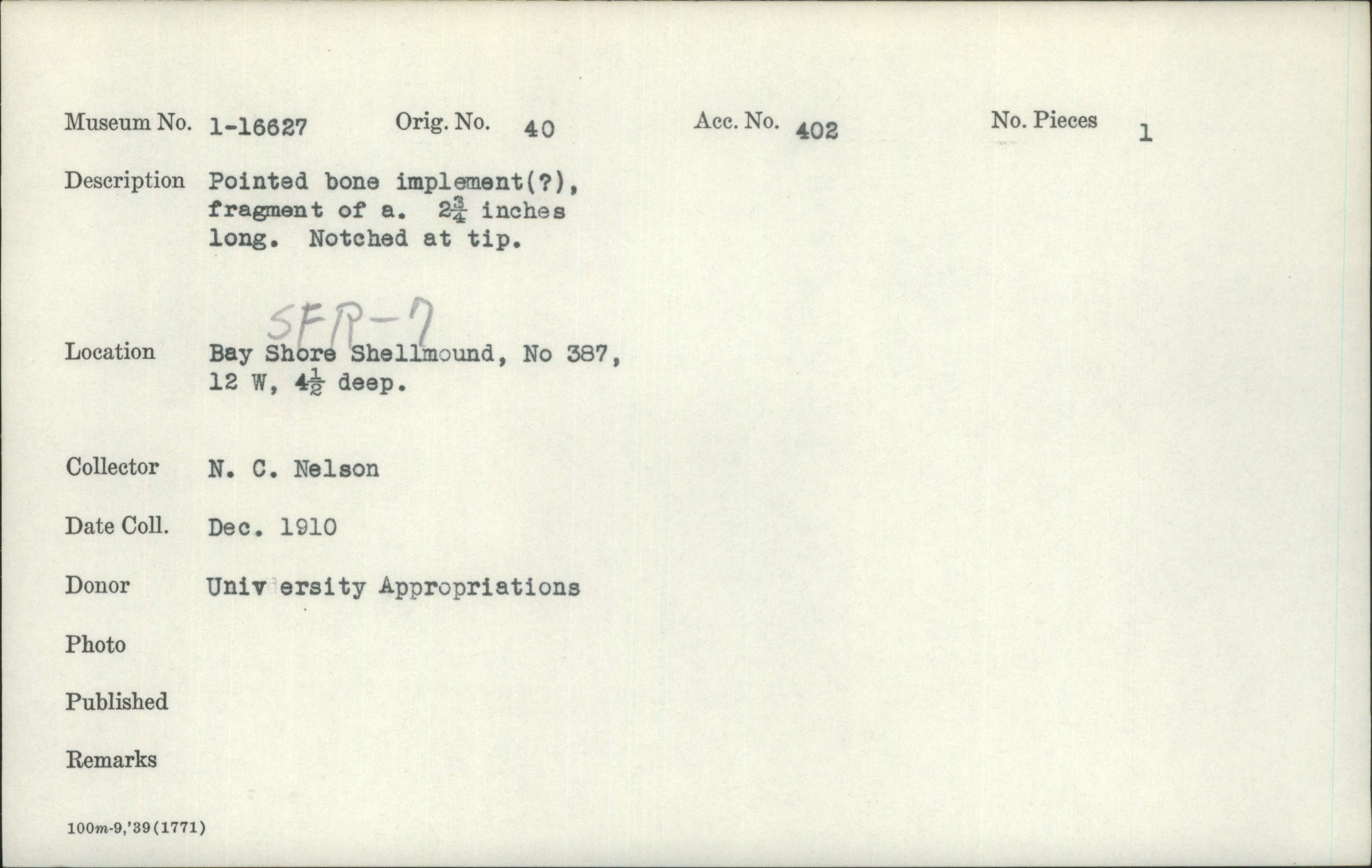 Museum No. 1-16627 Orig. No. 40 Acc. No. 402 No. Pieces 1

Description Pointed bone implement(?), fragment of a. $2\frac{3}{4}$ inches long. Notched at tip.

SFR-7

Location Bay Shore Shellmound, No 387, 12 W, $4\frac{1}{2}$ deep.

Collector N. C. Nelson

Date Coll. Dec. 1910

Donor University Appropriations

Photo

Published

Remarks

100m-9,'39(1771)